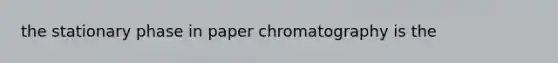 the stationary phase in paper chromatography is the